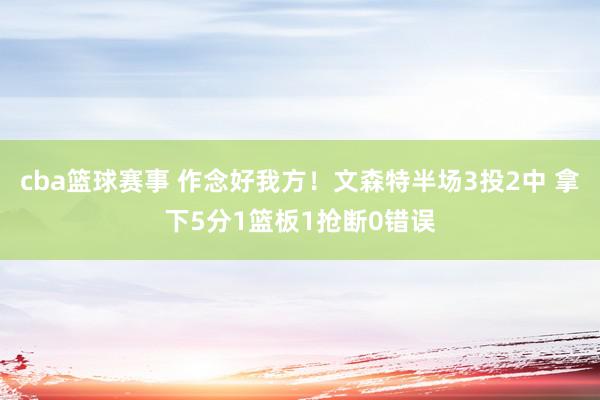 cba篮球赛事 作念好我方！文森特半场3投2中 拿下5分1篮板1抢断0错误